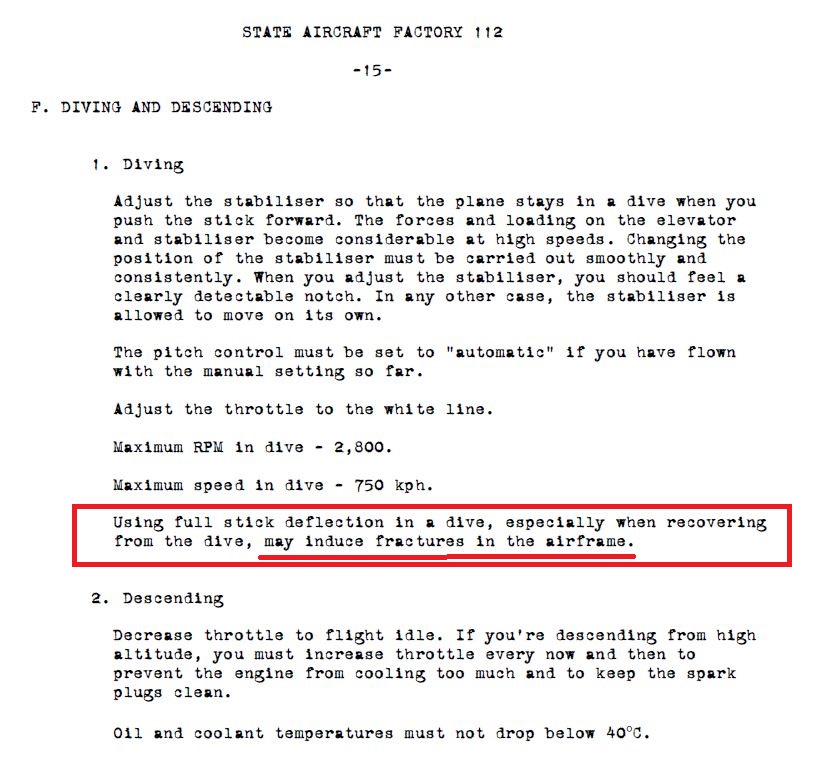 STATE AIRCRAFT FACTORY 112

-15-

F. DIVING AND DESCENDING

1. Diving

Adjust the stabiliser so that the plane stays in a dive when you push the stick forward. The forces and loading on the elevator and stabiliser become considerable at high speeds. Changing the position of the stabiliser must be carried out smoothly and consistently. When you adjust the stabiliser, you should feel a clearly detectable notch. In any other case, the stabiliser is allowed to move on its own.

The pitch control must be set to "automatic" if you have flown with the manual setting so far.

Adjust the throttle to the white line.

Maximum RPM in dive - 2,800.

Maximum speed in dive - 750 kph.

Using full stick deflection in a dive, especially when recovering from the dive, may induce fractures in the airframe.

2. Descending

Decrease throttle to flight idle. If you're descending from high altitude, you must increase throttle every now and then to prevent the engine from cooling too much and to keep the spark plugs clean.

Oil and coolant temperatures must not drop below 40°C.